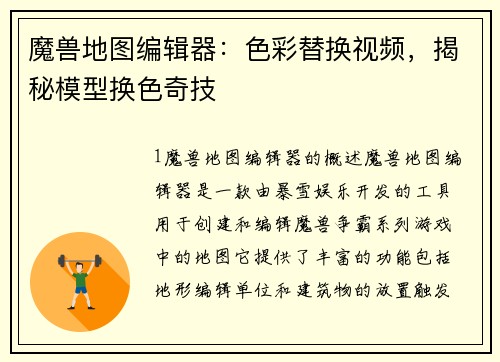 魔兽地图编辑器：色彩替换视频，揭秘模型换色奇技

1魔兽地图编辑器的概述魔兽地图编辑器是一款由暴雪娱乐开发的工具用于创建和编辑魔兽争霸系列游戏中的地图它提供了丰富的功能包括地形编辑单位和建筑物的放置触发